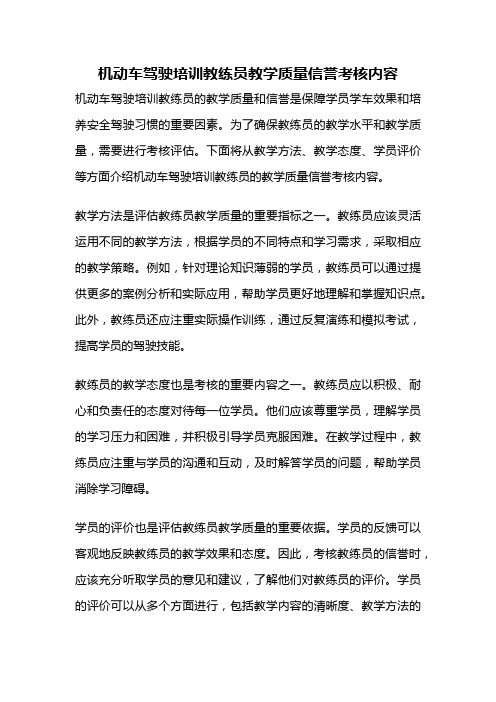 机动车驾驶培训教练员教学质量信誉考核内容

机动车驾驶培训教练员的教学质量和信誉是保障学员学车效果和培养安全驾驶习惯的重要因素。为了确保教练员的教学水平和教学质量，需要进行考核评估。下面将从教学方法、教学态度、学员评价等方面介绍机动车驾驶培训教练员的教学质量信誉考核内容。

教学方法是评估教练员教学质量的重要指标之一。教练员应该灵活运用不同的教学方法，根据学员的不同特点和学习需求，采取相应的教学策略。例如，针对理论知识薄弱的学员，教练员可以通过提供更多的案例分析和实际应用，帮助学员更好地理解和掌握知识点。此外，教练员还应注重实际操作训练，通过反复演练和模拟考试，提高学员的驾驶技能。

教练员的教学态度也是考核的重要内容之一。教练员应以积极、耐心和负责任的态度对待每一位学员。他们应该尊重学员，理解学员的学习压力和困难，并积极引导学员克服困难。在教学过程中，教练员应注重与学员的沟通和互动，及时解答学员的问题，帮助学员消除学习障碍。

学员的评价也是评估教练员教学质量的重要依据。学员的反馈可以客观地反映教练员的教学效果和态度。因此，考核教练员的信誉时，应该充分听取学员的意见和建议，了解他们对教练员的评价。学员的评价可以从多个方面进行，包括教学内容的清晰度、教学方法的